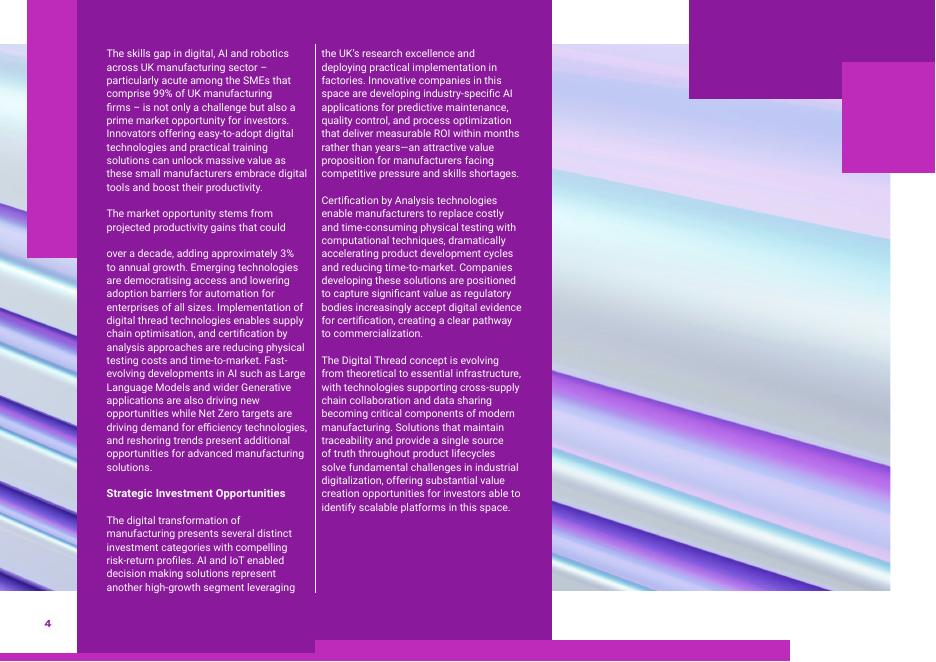 The skills gap in digital, AI and robotics across UK manufacturing sector – particularly acute among the SMEs that comprise 99% of UK manufacturing firms – is not only a challenge but also a prime market opportunity for investors. Innovators offering easy-to-adopt digital technologies and practical training solutions can unlock massive value as these small manufacturers embrace digital tools and boost their productivity.

The market opportunity stems from projected productivity gains that could

over a decade, adding approximately 3% to annual growth. Emerging technologies are democratising access and lowering adoption barriers for automation for enterprises of all sizes. Implementation of digital thread technologies enables supply chain optimisation, and certification by analysis approaches are reducing physical testing costs and time-to-market. Fast-evolving developments in AI such as Large Language Models and wider Generative applications are also driving new opportunities while Net Zero targets are driving demand for efficiency technologies, and reshoring trends present additional opportunities for advanced manufacturing solutions.

Strategic Investment Opportunities

The digital transformation of manufacturing presents several distinct investment categories with compelling risk-return profiles. AI and IoT enabled decision making solutions represent another high-growth segment leveraging

the UK's research excellence and deploying practical implementation in factories. Innovative companies in this space are developing industry-specific AI applications for predictive maintenance, quality control, and process optimization that deliver measurable ROI within months rather than years—an attractive value proposition for manufacturers facing competitive pressure and skills shortages.

Certification by Analysis technologies enable manufacturers to replace costly and time-consuming physical testing with computational techniques, dramatically accelerating product development cycles and reducing time-to-market. Companies developing these solutions are positioned to capture significant value as regulatory bodies increasingly accept digital evidence for certification, creating a clear pathway to commercialization.

The Digital Thread concept is evolving from theoretical to essential infrastructure, with technologies supporting cross-supply chain collaboration and data sharing becoming critical components of modern manufacturing. Solutions that maintain traceability and provide a single source of truth throughout product lifecycles solve fundamental challenges in industrial digitalization, offering substantial value creation opportunities for investors able to identify scalable platforms in this space.

4